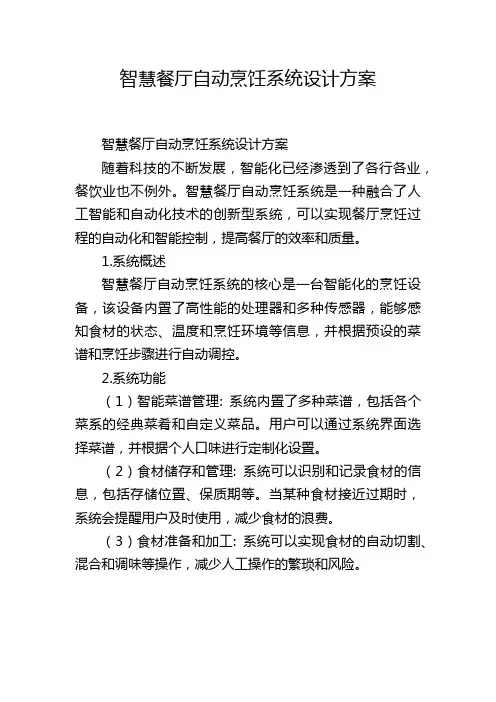 智慧餐厅自动烹饪系统设计方案

智慧餐厅自动烹饪系统设计方案

随着科技的不断发展，智能化已经渗透到了各行各业，餐饮业也不例外。智慧餐厅自动烹饪系统是一种融合了人工智能和自动化技术的创新型系统，可以实现餐厅烹饪过程的自动化和智能控制，提高餐厅的效率和质量。

1.系统概述

智慧餐厅自动烹饪系统的核心是一台智能化的烹饪设备，该设备内置了高性能的处理器和多种传感器，能够感知食材的状态、温度和烹饪环境等信息，并根据预设的菜谱和烹饪步骤进行自动调控。

2.系统功能

（1）智能菜谱管理: 系统内置了多种菜谱，包括各个菜系的经典菜肴和自定义菜品。用户可以通过系统界面选择菜谱，并根据个人口味进行定制化设置。

（2）食材储存和管理: 系统可以识别和记录食材的信息，包括存储位置、保质期等。当某种食材接近过期时，系统会提醒用户及时使用，减少食材的浪费。

（3）食材准备和加工: 系统可以实现食材的自动切割、混合和调味等操作，减少人工操作的繁琐和风险。